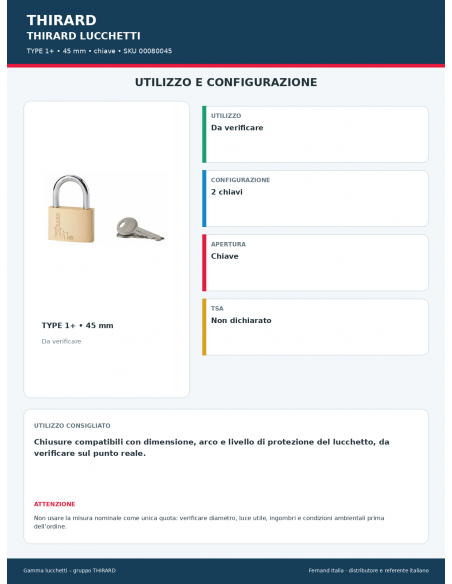 THIRARD
THIRARD LUCCHETTI
TYPE 1+ • 45 mm • chiave • SKU 00080045

UTILIZZO E CONFIGURAZIONE

TYPE 1+ • 45 mm
Da verificare

UTILIZZO
Da verificare

CONFIGURAZIONE
2 chiavi

APERTURA
Chiave

TSA
Non dichiarato

UTILIZZO CONSIGLIATO
Chiusure compatibili con dimensione, arco e livello di protezione del lucchetto, da verificare sul punto reale.

ATTENZIONE
Non usare la misura nominale come unica quota: verificare diametro, luce utile, ingombri e condizioni ambientali prima dell'ordine.

Gamma lucchetti – gruppo THIRARD
Fernand Italia - distributore e referente italiano